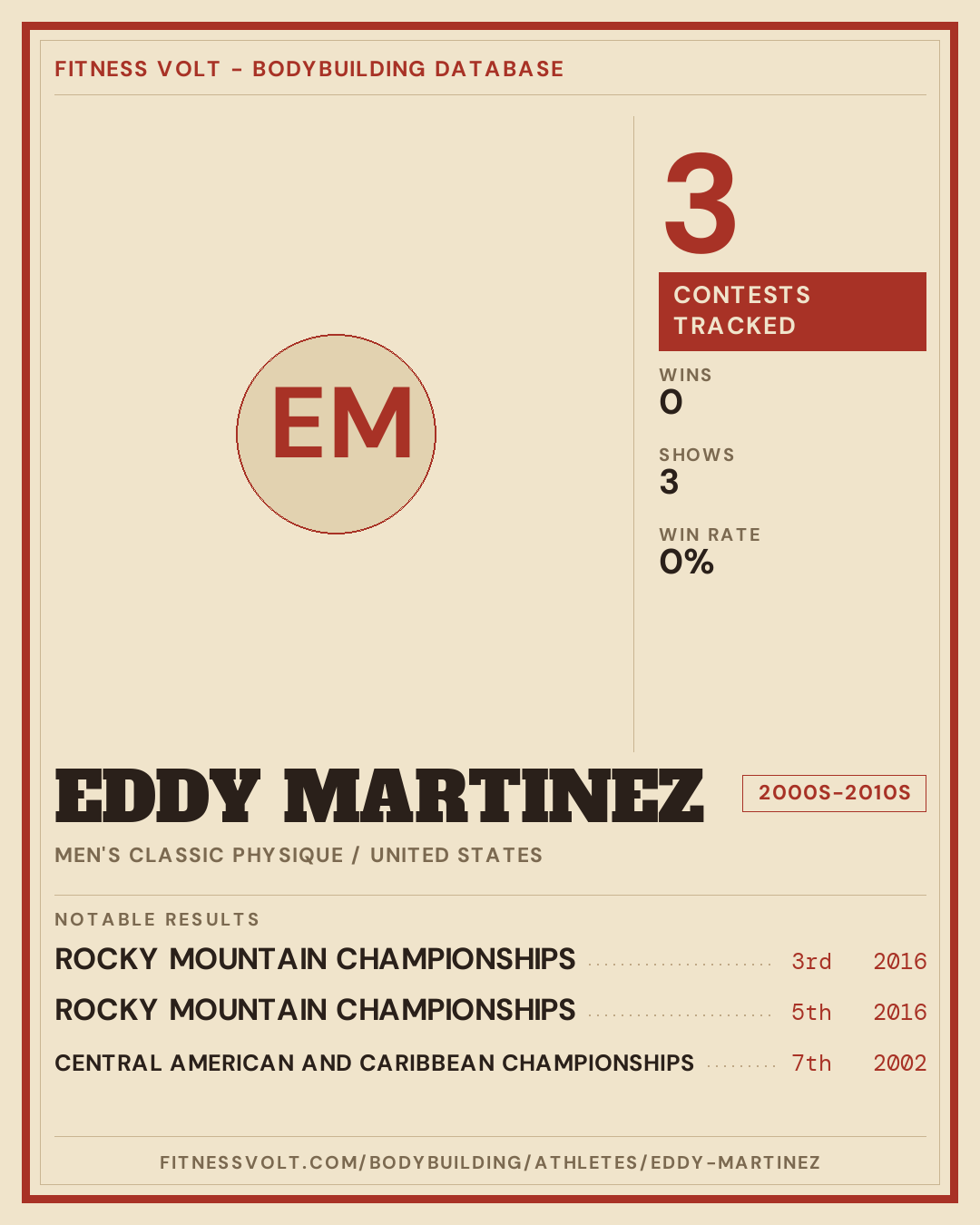 FITNESS VOLT - BODYBUILDING DATABASE

EM

3

CONTESTS TRACKED

WINS
0

SHOWS
3

WIN RATE
0%

EDDY MARTINEZ

2000S-2010S

MEN'S CLASSIC PHYSIQUE / UNITED STATES

NOTABLE RESULTS

ROCKY MOUNTAIN CHAMPIONSHIPS 3rd 2016

ROCKY MOUNTAIN CHAMPIONSHIPS 5th 2016

CENTRAL AMERICAN AND CARIBBEAN CHAMPIONSHIPS 7th 2002

FITNESSVOLT.COM/BODYBUILDING/ATHLETES/EDDY-MARTINEZ